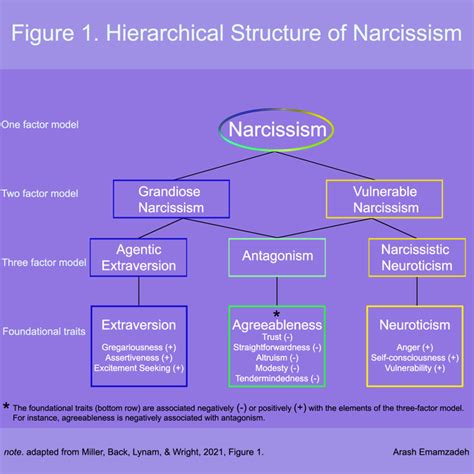 Figure 1. Hierarchical Structure of Narcissism

One factor model

Narcissism

Two factor model

Grandiose Narcissism

Vulnerable Narcissism

Three factor model

Agentic Extraversion

Antagonism

Narcissistic Neuroticism

Foundational traits

Extraversion
Gregariousness (+)
Assertiveness (+)
Excitement Seeking (+)

*
Agreeableness
Trust (-)
Straightforwardness (-)
Altruism (-)
Modesty (-)
Tendermindedness (-)

Neuroticism
Anger (+)
Self-consciousness (+)
Vulnerability (+)

* The foundational traits (bottom row) are associated negatively (-) or positively (+) with the elements of the three-factor model. For instance, agreeableness is negatively associated with antagonism.

note. adapted from Miller, Back, Lynam, & Wright, 2021, Figure 1.

Arash Emamzadeh